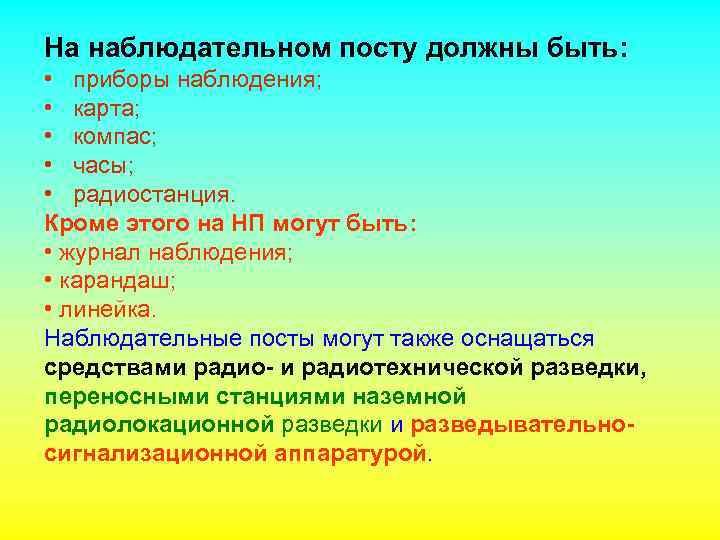 На наблюдательном посту должны быть:
• приборы наблюдения;
• карта;
• компас;
• часы;
• радиостанция.
Кроме этого на НП могут быть:
• журнал наблюдения;
• карандаш;
• линейка.
Наблюдательные посты могут также оснащаться средствами радио- и радиотехнической разведки, переносными станциями наземной радиолокационной разведки и разведывательно-сигнализационной аппаратурой.